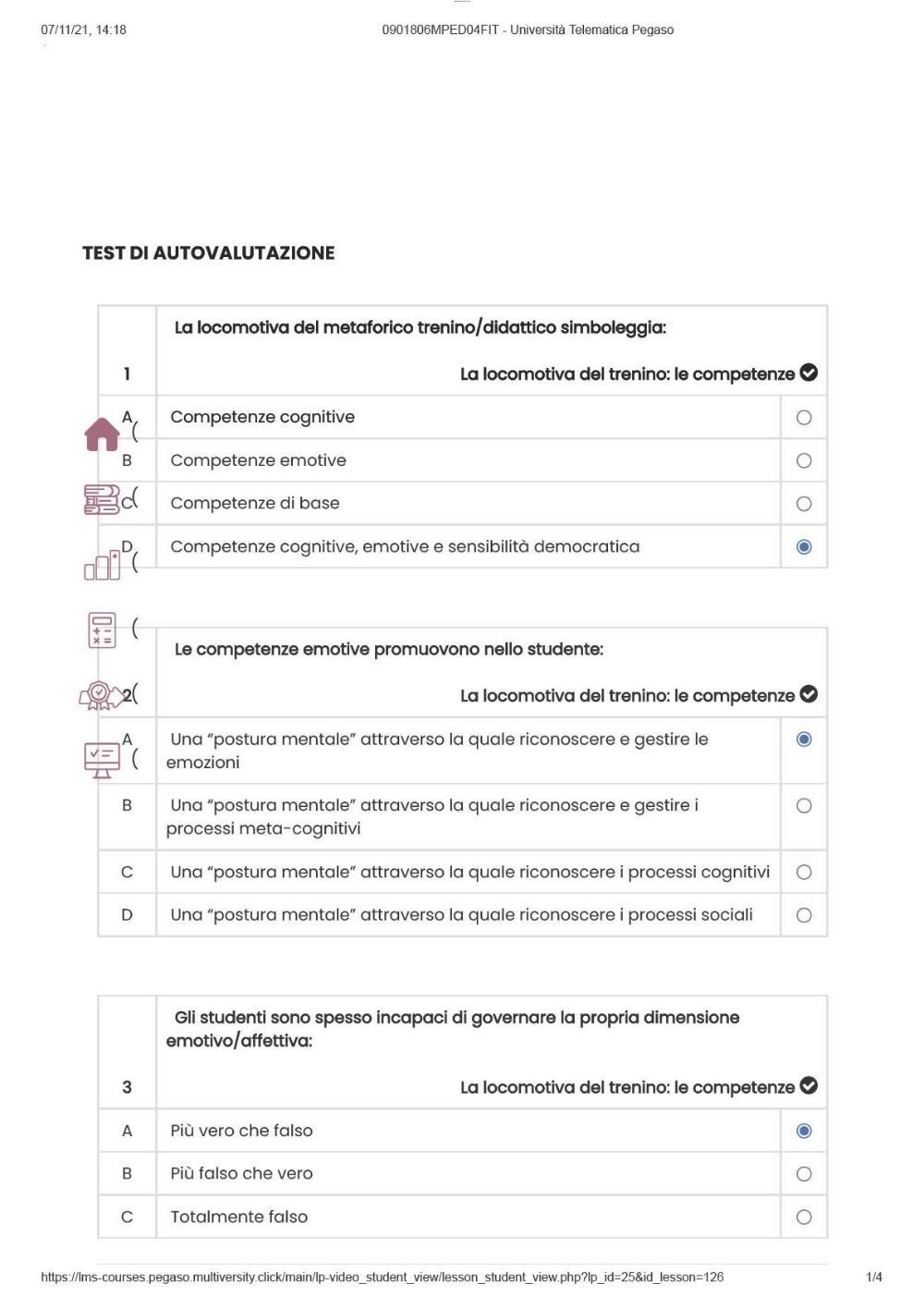 07/11/21, 14:18 0901806MPED04FIT - Università Telematica Pegaso

TEST DI AUTOVALUTAZIONE

| 1 | La locomotiva del metaforico trenino/didattico simboleggia: La locomotiva del trenino: le competenze | |
|---|---|---|
| A | Competenze cognitive | ○ |
| B | Competenze emotive | ○ |
| C | Competenze di base | ○ |
| D | Competenze cognitive, emotive e sensibilità democratica | ◉ |

| 2 | Le competenze emotive promuovono nello studente: La locomotiva del trenino: le competenze | |
|---|---|---|
| A | Una "postura mentale" attraverso la quale riconoscere e gestire le emozioni | ◉ |
| B | Una "postura mentale" attraverso la quale riconoscere e gestire i processi meta-cognitivi | ○ |
| C | Una "postura mentale" attraverso la quale riconoscere i processi cognitivi | ○ |
| D | Una "postura mentale" attraverso la quale riconoscere i processi sociali | ○ |

| 3 | Gli studenti sono spesso incapaci di governare la propria dimensione emotivo/affettiva: La locomotiva del trenino: le competenze | |
|---|---|---|
| A | Più vero che falso | ◉ |
| B | Più falso che vero | ○ |
| C | Totalmente falso | ○ |

https://lms-courses.pegaso.multiversity.click/main/lp-video_student_view/lesson_student_view.php?lp_id=25&id_lesson=126 1/4